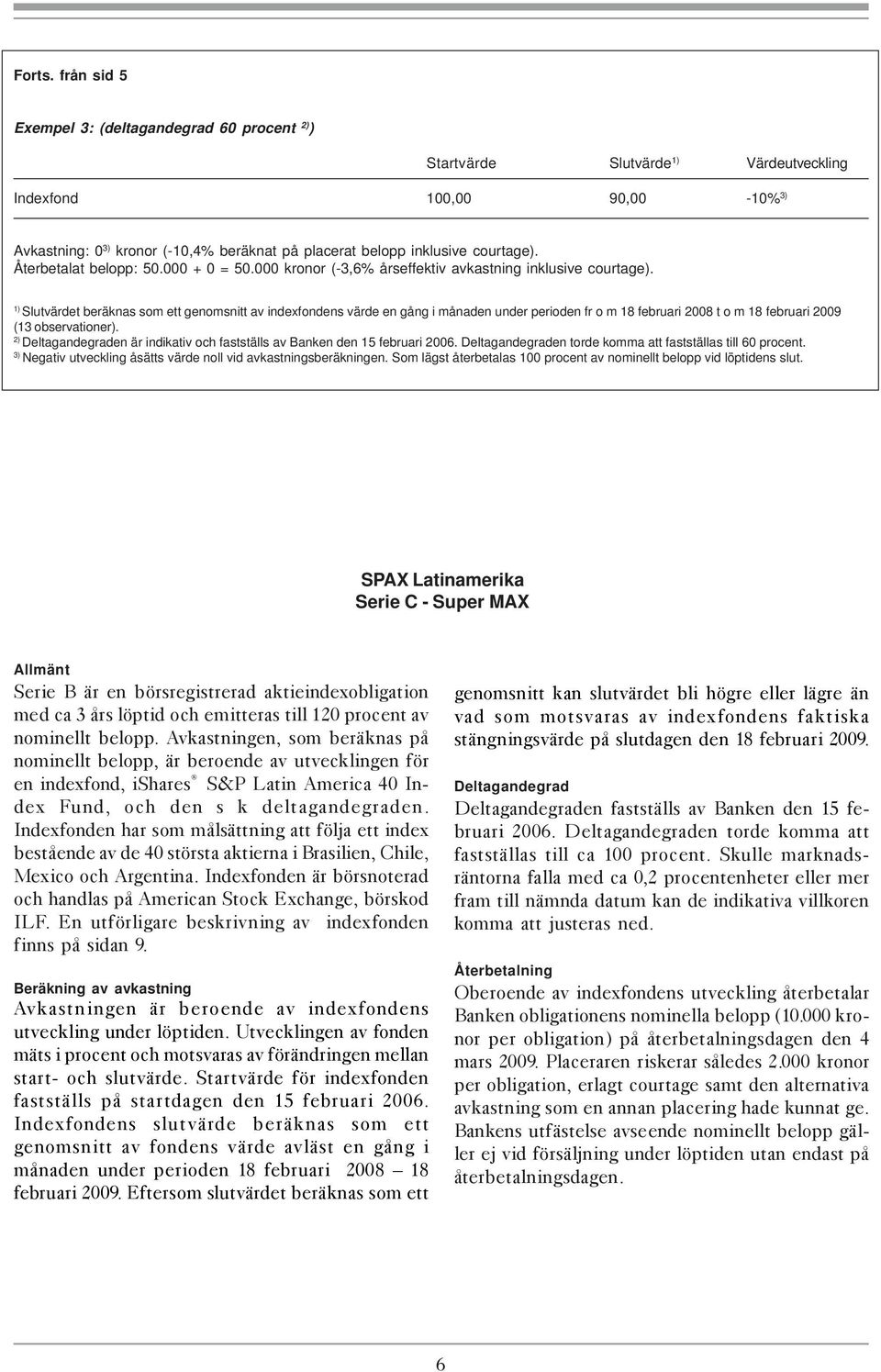 Forts. från sid 5

Exempel 3: (deltagandegrad 60 procent $^{2)}$)

| | Startvärde | Slutvärde$^{1)}$ | Värdeutveckling |
|---|---|---|---|
| Indexfond | 100,00 | 90,00 | -10%$^{3)}$ |

Avkastning: 0$^{3)}$ kronor (-10,4% beräknat på placerat belopp inklusive courtage). Återbetalat belopp: 50.000 + 0 = 50.000 kronor (-3,6% årseffektiv avkastning inklusive courtage).

$^{1)}$ Slutvärdet beräknas som ett genomsnitt av indexfondens värde en gång i månaden under perioden fr o m 18 februari 2008 t o m 18 februari 2009 (13 observationer).
$^{2)}$ Deltagandegraden är indikativ och fastställs av Banken den 15 februari 2006. Deltagandegraden torde komma att fastställas till 60 procent.
$^{3)}$ Negativ utveckling åsätts värde noll vid avkastningsberäkningen. Som lägst återbetalas 100 procent av nominellt belopp vid löptidens slut.

SPAX Latinamerika
Serie C - Super MAX

Allmänt
Serie B är en börsregistrerad aktieindexobligation med ca 3 års löptid och emitteras till 120 procent av nominellt belopp. Avkastningen, som beräknas på nominellt belopp, är beroende av utvecklingen för en indexfond, iShares® S&P Latin America 40 Index Fund, och den s k deltagandegraden. Indexfonden har som målsättning att följa ett index bestående av de 40 största aktierna i Brasilien, Chile, Mexico och Argentina. Indexfonden är börsnoterad och handlas på American Stock Exchange, börskod ILF. En utförligare beskrivning av indexfonden finns på sidan 9.

Beräkning av avkastning
Avkastningen är beroende av indexfondens utveckling under löptiden. Utvecklingen av fonden mäts i procent och motsvaras av förändringen mellan start- och slutvärde. Startvärde för indexfonden fastställs på startdagen den 15 februari 2006. Indexfondens slutvärde beräknas som ett genomsnitt av fondens värde avläst en gång i månaden under perioden 18 februari 2008 – 18 februari 2009. Eftersom slutvärdet beräknas som ett genomsnitt kan slutvärdet bli högre eller lägre än vad som motsvaras av indexfondens faktiska stängningsvärde på slutdagen den 18 februari 2009.

Deltagandegrad
Deltagandegraden fastställs av Banken den 15 februari 2006. Deltagandegraden torde komma att fastställas till ca 100 procent. Skulle marknadsräntorna falla med ca 0,2 procentenheter eller mer fram till nämnda datum kan de indikativa villkoren komma att justeras ned.

Återbetalning
Oberoende av indexfondens utveckling återbetalar Banken obligationens nominella belopp (10.000 kronor per obligation) på återbetalningsdagen den 4 mars 2009. Placeraren riskerar således 2.000 kronor per obligation, erlagt courtage samt den alternativa avkastning som en annan placering hade kunnat ge. Bankens utfästelse avseende nominellt belopp gäller ej vid försäljning under löptiden utan endast på återbetalningsdagen.

6